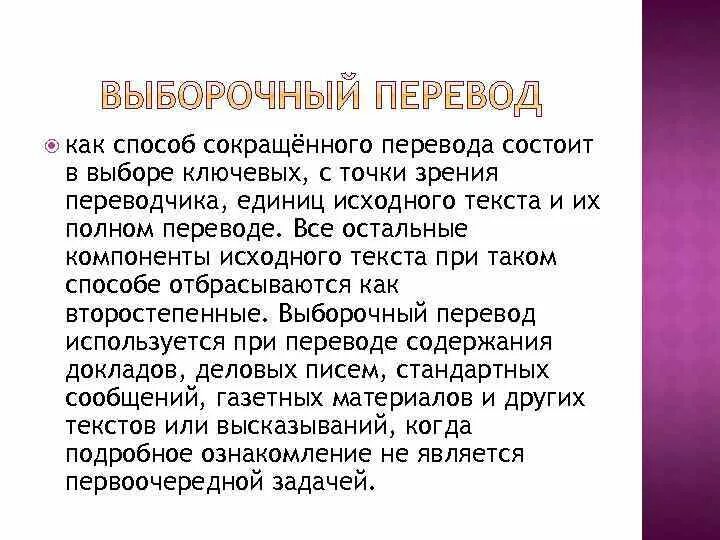 ВЫБОРОЧНЫЙ ПЕРЕВОД

как способ сокращённого перевода состоит в выборе ключевых, с точки зрения переводчика, единиц исходного текста и их полном переводе. Все остальные компоненты исходного текста при таком способе отбрасываются как второстепенные. Выборочный перевод используется при переводе содержания докладов, деловых писем, стандартных сообщений, газетных материалов и других текстов или высказываний, когда подробное ознакомление не является первоочередной задачей.